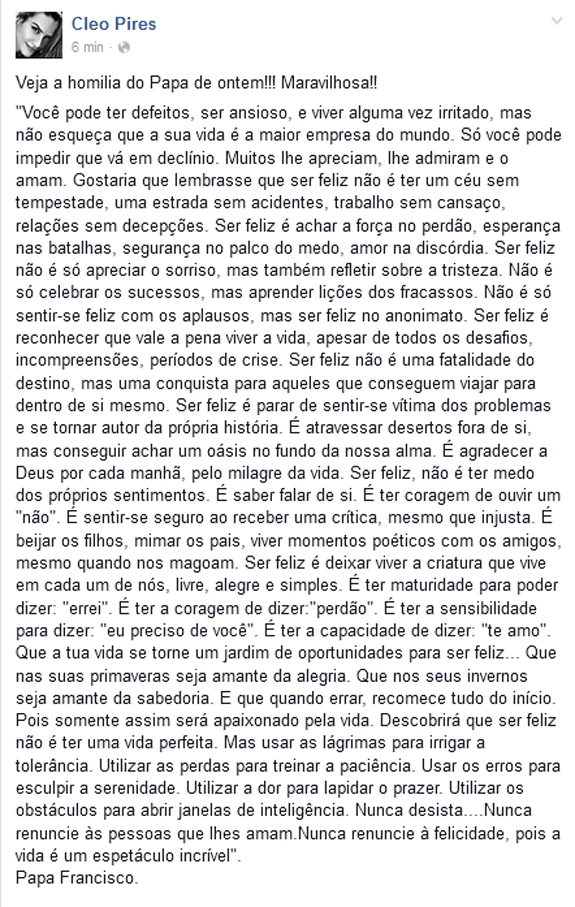 Cleo Pires
6 min ·

Veja a homilia do Papa de ontem!!! Maravilhosa!!

"Você pode ter defeitos, ser ansioso, e viver alguma vez irritado, mas não esqueça que a sua vida é a maior empresa do mundo. Só você pode impedir que vá em declínio. Muitos lhe apreciam, lhe admiram e o amam. Gostaria que lembrasse que ser feliz não é ter um céu sem tempestade, uma estrada sem acidentes, trabalho sem cansaço, relações sem decepções. Ser feliz é achar a força no perdão, esperança nas batalhas, segurança no palco do medo, amor na discórdia. Ser feliz não é só apreciar o sorriso, mas também refletir sobre a tristeza. Não é só celebrar os sucessos, mas aprender lições dos fracassos. Não é só sentir-se feliz com os aplausos, mas ser feliz no anonimato. Ser feliz é reconhecer que vale a pena viver a vida, apesar de todos os desafios, incompreensões, períodos de crise. Ser feliz não é uma fatalidade do destino, mas uma conquista para aqueles que conseguem viajar para dentro de si mesmo. Ser feliz é parar de sentir-se vítima dos problemas e se tornar autor da própria história. É atravessar desertos fora de si, mas conseguir achar um oásis no fundo da nossa alma. É agradecer a Deus por cada manhã, pelo milagre da vida. Ser feliz, não é ter medo dos próprios sentimentos. É saber falar de si. É ter coragem de ouvir um "não". É sentir-se seguro ao receber uma crítica, mesmo que injusta. É beijar os filhos, mimar os pais, viver momentos poéticos com os amigos, mesmo quando nos magoam. Ser feliz é deixar viver a criatura que vive em cada um de nós, livre, alegre e simples. É ter maturidade para poder dizer: "errei". É ter a coragem de dizer:"perdão". É ter a sensibilidade para dizer: "eu preciso de você". É ter a capacidade de dizer: "te amo". Que a tua vida se torne um jardim de oportunidades para ser feliz... Que nas suas primaveras seja amante da alegria. Que nos seus invernos seja amante da sabedoria. E que quando errar, recomece tudo do início. Pois somente assim será apaixonado pela vida. Descobrirá que ser feliz não é ter uma vida perfeita. Mas usar as lágrimas para irrigar a tolerância. Utilizar as perdas para treinar a paciência. Usar os erros para esculpir a serenidade. Utilizar a dor para lapidar o prazer. Utilizar os obstáculos para abrir janelas de inteligência. Nunca desista....Nunca renuncie às pessoas que lhes amam.Nunca renuncie à felicidade, pois a vida é um espetáculo incrível".
Papa Francisco.